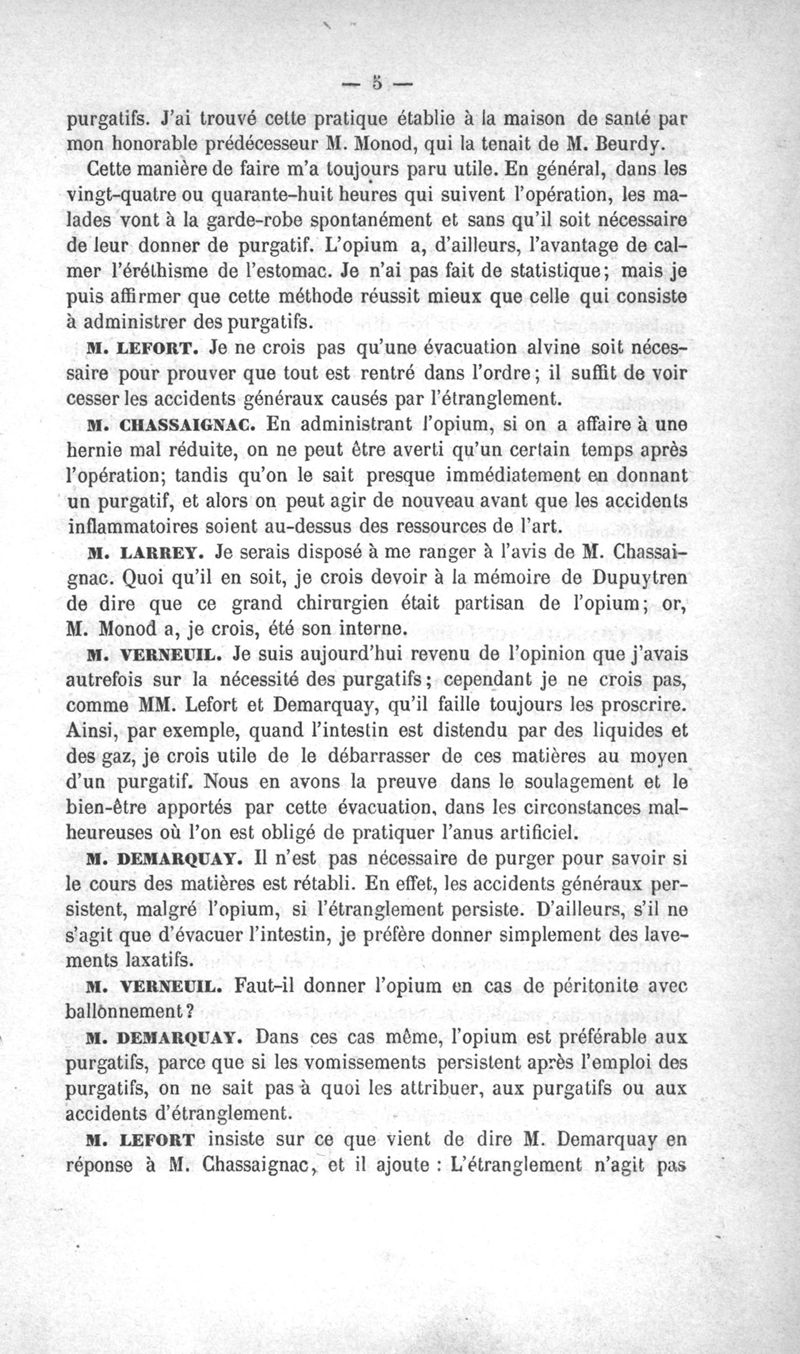 — 5 —

purgatifs. J'ai trouvé cette pratique établie à la maison de santé par mon honorable prédécesseur M. Monod, qui la tenait de M. Beurdy.

Cette manière de faire m'a toujours paru utile. En général, dans les vingt-quatre ou quarante-huit heures qui suivent l'opération, les malades vont à la garde-robe spontanément et sans qu'il soit nécessaire de leur donner de purgatif. L'opium a, d'ailleurs, l'avantage de calmer l'éréthisme de l'estomac. Je n'ai pas fait de statistique; mais je puis affirmer que cette méthode réussit mieux que celle qui consiste à administrer des purgatifs.

M. LEFORT. Je ne crois pas qu'une évacuation alvine soit nécessaire pour prouver que tout est rentré dans l'ordre; il suffit de voir cesser les accidents généraux causés par l'étranglement.

M. CHASSAIGNAC. En administrant l'opium, si on a affaire à une hernie mal réduite, on ne peut être averti qu'un certain temps après l'opération; tandis qu'on le sait presque immédiatement en donnant un purgatif, et alors on peut agir de nouveau avant que les accidents inflammatoires soient au-dessus des ressources de l'art.

M. LARREY. Je serais disposé à me ranger à l'avis de M. Chassaignac. Quoi qu'il en soit, je crois devoir à la mémoire de Dupuytren de dire que ce grand chirurgien était partisan de l'opium; or, M. Monod a, je crois, été son interne.

M. VERNEUIL. Je suis aujourd'hui revenu de l'opinion que j'avais autrefois sur la nécessité des purgatifs; cependant je ne crois pas, comme MM. Lefort et Demarquay, qu'il faille toujours les proscrire. Ainsi, par exemple, quand l'intestin est distendu par des liquides et des gaz, je crois utile de le débarrasser de ces matières au moyen d'un purgatif. Nous en avons la preuve dans le soulagement et le bien-être apportés par cette évacuation, dans les circonstances malheureuses où l'on est obligé de pratiquer l'anus artificiel.

M. DEMARQUAY. Il n'est pas nécessaire de purger pour savoir si le cours des matières est rétabli. En effet, les accidents généraux persistent, malgré l'opium, si l'étranglement persiste. D'ailleurs, s'il ne s'agit que d'évacuer l'intestin, je préfère donner simplement des lavements laxatifs.

M. VERNEUIL. Faut-il donner l'opium en cas de péritonite avec ballonnement?

M. DEMARQUAY. Dans ces cas même, l'opium est préférable aux purgatifs, parce que si les vomissements persistent après l'emploi des purgatifs, on ne sait pas à quoi les attribuer, aux purgatifs ou aux accidents d'étranglement.

M. LEFORT insiste sur ce que vient de dire M. Demarquay en réponse à M. Chassaignac, et il ajoute : L'étranglement n'agit pas